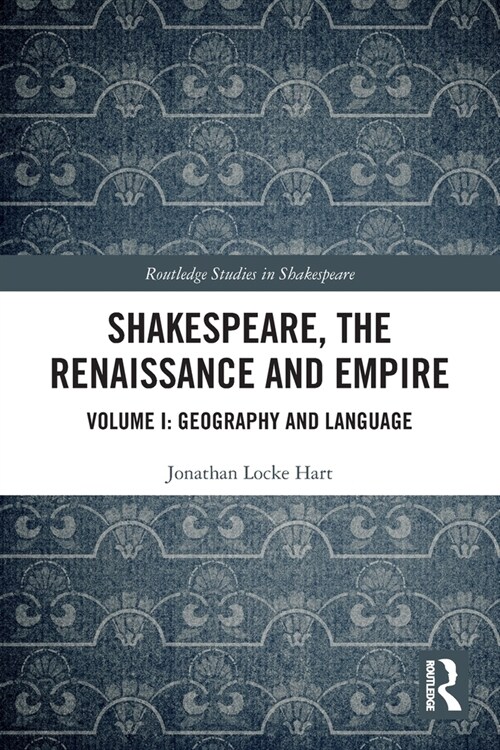 Routledge Studies in Shakespeare

SHAKESPEARE, THE RENAISSANCE AND EMPIRE

VOLUME I: GEOGRAPHY AND LANGUAGE

Jonathan Locke Hart

ROUTLEDGE